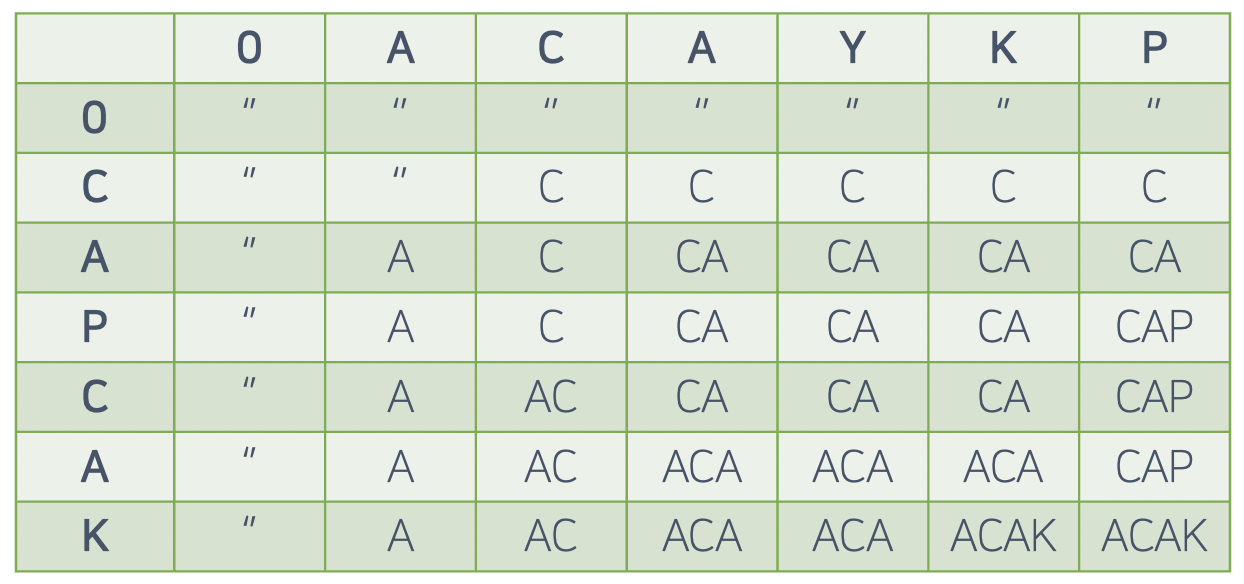 | | 0 | A | C | A | Y | K | P |
|---|---|---|---|---|---|---|---|
| 0 | " | " | " | " | " | " | " |
| C | " | " | C | C | C | C | C |
| A | " | A | C | CA | CA | CA | CA |
| P | " | A | C | CA | CA | CA | CAP |
| C | " | A | AC | CA | CA | CA | CAP |
| A | " | A | AC | ACA | ACA | ACA | CAP |
| K | " | A | AC | ACA | ACA | ACAK | ACAK |